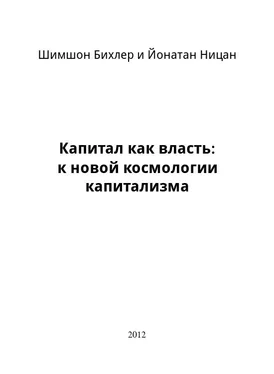 Шимшон Бихлер и Йонатан Ницан

Капитал как власть:
к новой космологии
капитализма

2012